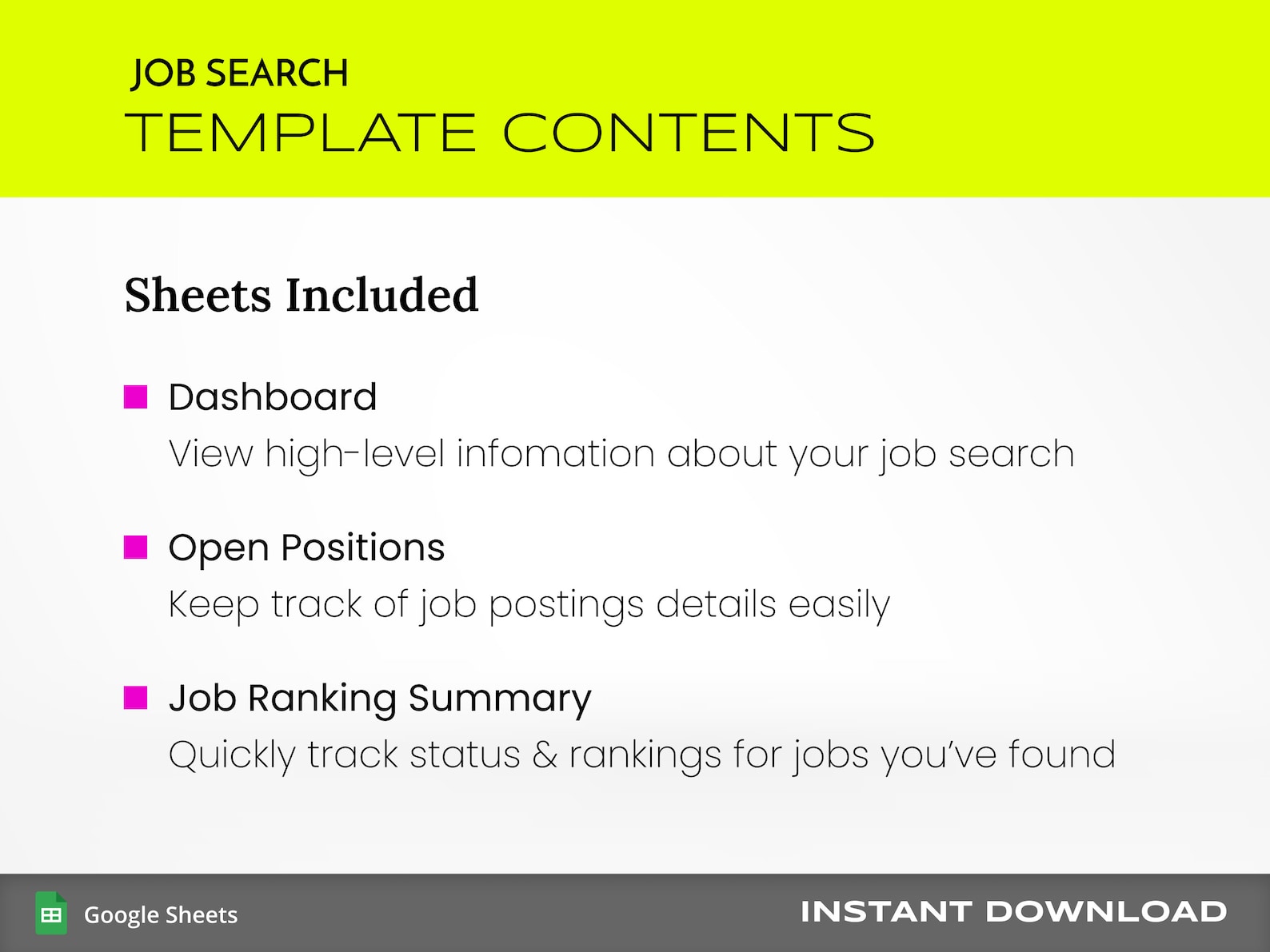 JOB SEARCH
TEMPLATE CONTENTS

Sheets Included

Dashboard
View high-level infomation about your job search

Open Positions
Keep track of job postings details easily

Job Ranking Summary
Quickly track status & rankings for jobs you've found

Google Sheets

INSTANT DOWNLOAD